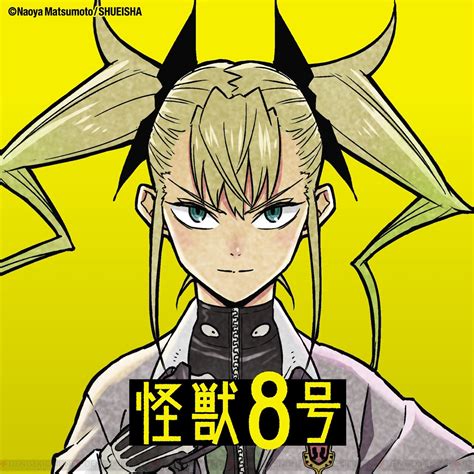 ©Naoya Matsumoto/SHUEISHA

怪獣8号